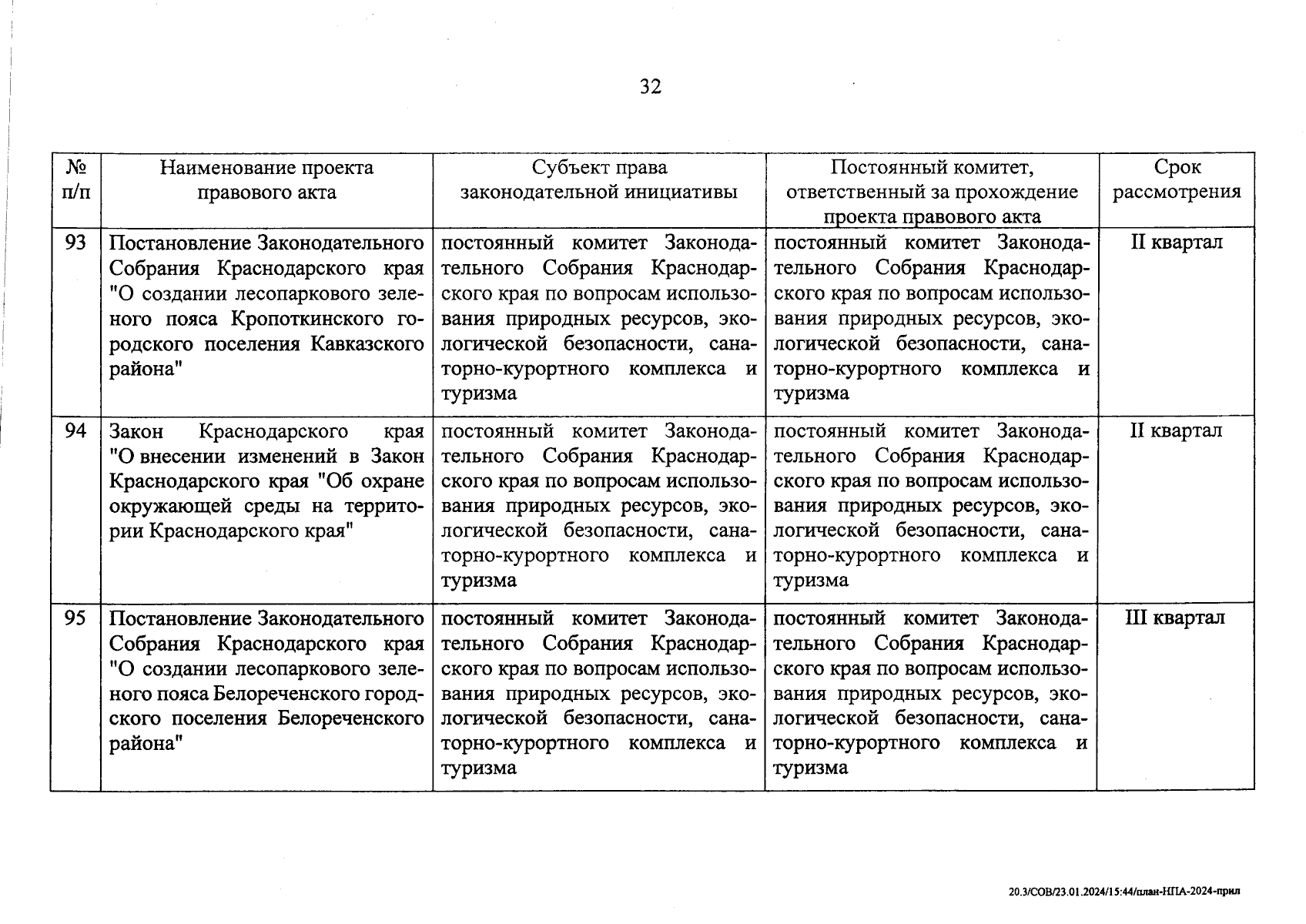 32

| № п/п | Наименование проекта правового акта | Субъект права законодательной инициативы | Постоянный комитет, ответственный за прохождение проекта правового акта | Срок рассмотрения |
|---|---|---|---|---|
| 93 | Постановление Законодательного Собрания Краснодарского края "О создании лесопаркового зеленого пояса Кропоткинского городского поселения Кавказского района" | постоянный комитет Законодательного Собрания Краснодарского края по вопросам использования природных ресурсов, экологической безопасности, санаторно-курортного комплекса и туризма | постоянный комитет Законодательного Собрания Краснодарского края по вопросам использования природных ресурсов, экологической безопасности, санаторно-курортного комплекса и туризма | II квартал |
| 94 | Закон Краснодарского края "О внесении изменений в Закон Краснодарского края "Об охране окружающей среды на территории Краснодарского края" | постоянный комитет Законодательного Собрания Краснодарского края по вопросам использования природных ресурсов, экологической безопасности, санаторно-курортного комплекса и туризма | постоянный комитет Законодательного Собрания Краснодарского края по вопросам использования природных ресурсов, экологической безопасности, санаторно-курортного комплекса и туризма | II квартал |
| 95 | Постановление Законодательного Собрания Краснодарского края "О создании лесопаркового зеленого пояса Белореченского городского поселения Белореченского района" | постоянный комитет Законодательного Собрания Краснодарского края по вопросам использования природных ресурсов, экологической безопасности, санаторно-курортного комплекса и туризма | постоянный комитет Законодательного Собрания Краснодарского края по вопросам использования природных ресурсов, экологической безопасности, санаторно-курортного комплекса и туризма | III квартал |

20.3/СОВ/23.01.2024/15:44/план-НПА-2024-прил